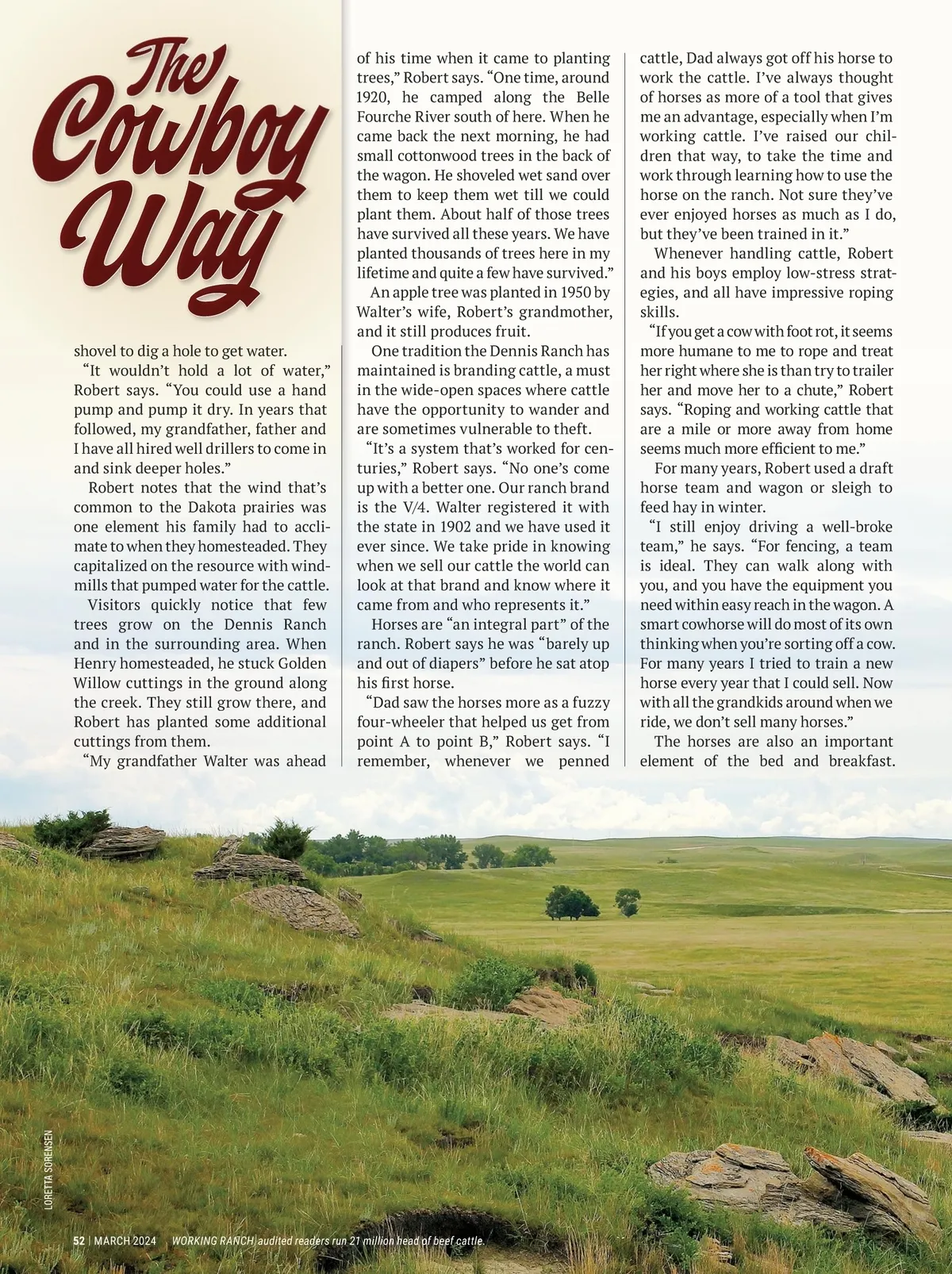 The Cowboy Way

shovel to dig a hole to get water.

"It wouldn't hold a lot of water," Robert says. "You could use a hand pump and pump it dry. In years that followed, my grandfather, father and I have all hired well drillers to come in and sink deeper holes."

Robert notes that the wind that's common to the Dakota prairies was one element his family had to acclimate to when they homesteaded. They capitalized on the resource with windmills that pumped water for the cattle.

Visitors quickly notice that few trees grow on the Dennis Ranch and in the surrounding area. When Henry homesteaded, he stuck Golden Willow cuttings in the ground along the creek. They still grow there, and Robert has planted some additional cuttings from them.

"My grandfather Walter was ahead of his time when it came to planting trees," Robert says. "One time, around 1920, he camped along the Belle Fourche River south of here. When he came back the next morning, he had small cottonwood trees in the back of the wagon. He shoveled wet sand over them to keep them wet till we could plant them. About half of those trees have survived all these years. We have planted thousands of trees here in my lifetime and quite a few have survived."

An apple tree was planted in 1950 by Walter's wife, Robert's grandmother, and it still produces fruit.

One tradition the Dennis Ranch has maintained is branding cattle, a must in the wide-open spaces where cattle have the opportunity to wander and are sometimes vulnerable to theft.

"It's a system that's worked for centuries," Robert says. "No one's come up with a better one. Our ranch brand is the V/4. Walter registered it with the state in 1902 and we have used it ever since. We take pride in knowing when we sell our cattle the world can look at that brand and know where it came from and who represents it."

Horses are "an integral part" of the ranch. Robert says he was "barely up and out of diapers" before he sat atop his first horse.

"Dad saw the horses more as a fuzzy four-wheeler that helped us get from point A to point B," Robert says. "I remember, whenever we penned cattle, Dad always got off his horse to work the cattle. I've always thought of horses as more of a tool that gives me an advantage, especially when I'm working cattle. I've raised our children that way, to take the time and work through learning how to use the horse on the ranch. Not sure they've ever enjoyed horses as much as I do, but they've been trained in it."

Whenever handling cattle, Robert and his boys employ low-stress strategies, and all have impressive roping skills.

"If you get a cow with foot rot, it seems more humane to me to rope and treat her right where she is than try to trailer her and move her to a chute," Robert says. "Roping and working cattle that are a mile or more away from home seems much more efficient to me."

For many years, Robert used a draft horse team and wagon or sleigh to feed hay in winter.

"I still enjoy driving a well-broke team," he says. "For fencing, a team is ideal. They can walk along with you, and you have the equipment you need within easy reach in the wagon. A smart cowhorse will do most of its own thinking when you're sorting off a cow. For many years I tried to train a new horse every year that I could sell. Now with all the grandkids around when we ride, we don't sell many horses."

The horses are also an important element of the bed and breakfast.

LORETTA SORENSEN

52 | MARCH 2024 WORKING RANCH audited readers run 21 million head of beef cattle.